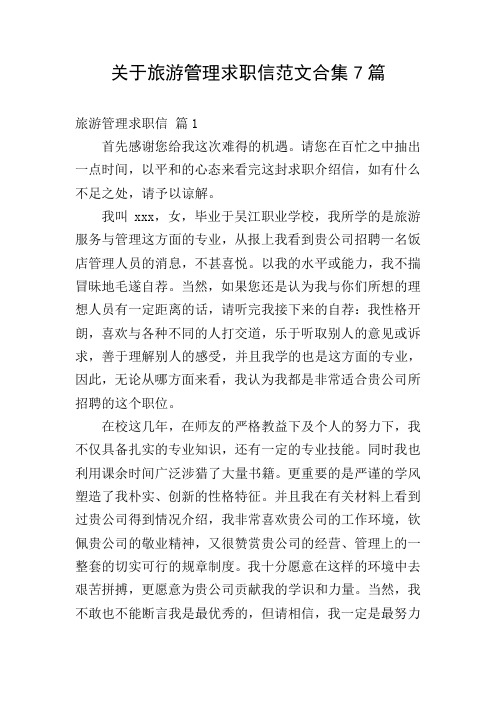 关于旅游管理求职信范文合集 7 篇

旅游管理求职信 篇 1

首先感谢您给我这次难得的机遇。请您在百忙之中抽出一点时间，以平和的心态来看完这封求职介绍信，如有什么不足之处，请予以谅解。

我叫 xxx，女，毕业于吴江职业学校，我所学的是旅游服务与管理这方面的专业，从报上我看到贵公司招聘一名饭店管理人员的消息，不甚喜悦。以我的水平或能力，我不揣冒昧地毛遂自荐。当然，如果您还是认为我与你们所想的理想人员有一定距离的话，请听完我接下来的自荐：我性格开朗，喜欢与各种不同的人打交道，乐于听取别人的意见或诉求，善于理解别人的感受，并且我学的也是这方面的专业，因此，无论从哪方面来看，我认为我都是非常适合贵公司所招聘的这个职位。

在校这几年，在师友的严格教益下及个人的努力下，我不仅具备扎实的专业知识，还有一定的专业技能。同时我也利用课余时间广泛涉猎了大量书籍。更重要的是严谨的学风塑造了我朴实、创新的性格特征。并且我在有关材料上看到过贵公司得到情况介绍，我非常喜欢贵公司的工作环境，钦佩贵公司的敬业精神，又很赞赏贵公司的经营、管理上的一整套的切实可行的规章制度。我十分愿意在这样的环境中去艰苦拼搏，更愿意为贵公司贡献我的学识和力量。当然，我不敢也不能断言我是最优秀的，但请相信，我一定是最努力